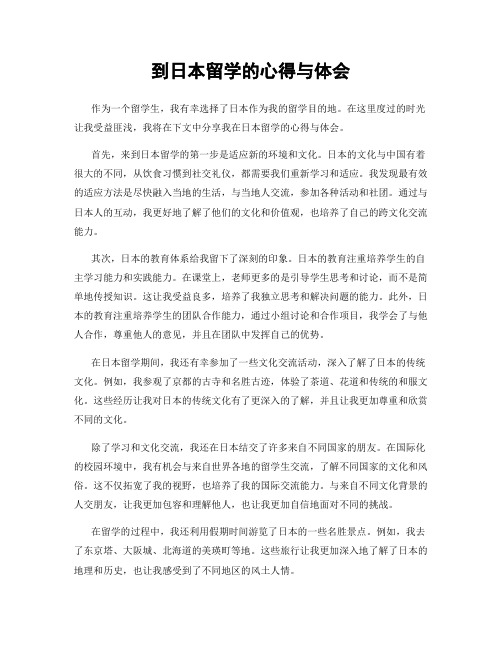 到日本留学的心得与体会

作为一个留学生，我有幸选择了日本作为我的留学目的地。在这里度过的时光让我受益匪浅，我将在下文中分享我在日本留学的心得与体会。

首先，来到日本留学的第一步是适应新的环境和文化。日本的文化与中国有着很大的不同，从饮食习惯到社交礼仪，都需要我们重新学习和适应。我发现最有效的适应方法是尽快融入当地的生活，与当地人交流，参加各种活动和社团。通过与日本人的互动，我更好地了解了他们的文化和价值观，也培养了自己的跨文化交流能力。

其次，日本的教育体系给我留下了深刻的印象。日本的教育注重培养学生的自主学习能力和实践能力。在课堂上，老师更多的是引导学生思考和讨论，而不是简单地传授知识。这让我受益良多，培养了我独立思考和解决问题的能力。此外，日本的教育注重培养学生的团队合作能力，通过小组讨论和合作项目，我学会了与他人合作，尊重他人的意见，并且在团队中发挥自己的优势。

在日本留学期间，我还有幸参加了一些文化交流活动，深入了解了日本的传统文化。例如，我参观了京都的古寺和名胜古迹，体验了茶道、花道和传统的和服文化。这些经历让我对日本的传统文化有了更深入的了解，并且让我更加尊重和欣赏不同的文化。

除了学习和文化交流，我还在日本结交了许多来自不同国家的朋友。在国际化的校园环境中，我有机会与来自世界各地的留学生交流，了解不同国家的文化和风俗。这不仅拓宽了我的视野，也培养了我的国际交流能力。与来自不同文化背景的人交朋友，让我更加包容和理解他人，也让我更加自信地面对不同的挑战。

在留学的过程中，我还利用假期时间游览了日本的一些名胜景点。例如，我去了东京塔、大阪城、北海道的美瑛町等地。这些旅行让我更加深入地了解了日本的地理和历史，也让我感受到了不同地区的风土人情。